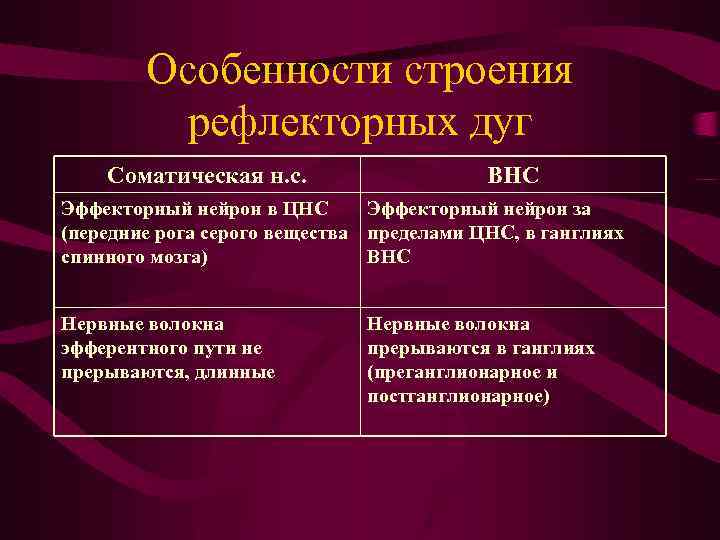 Особенности строения рефлекторных дуг

| Соматическая н.с. | ВНС |
|---|---|
| Эффекторный нейрон в ЦНС (передние рога серого вещества спинного мозга) | Эффекторный нейрон за пределами ЦНС, в ганглиях ВНС |
| Нервные волокна эфферентного пути не прерываются, длинные | Нервные волокна прерываются в ганглиях (преганглионарное и постганглионарное) |